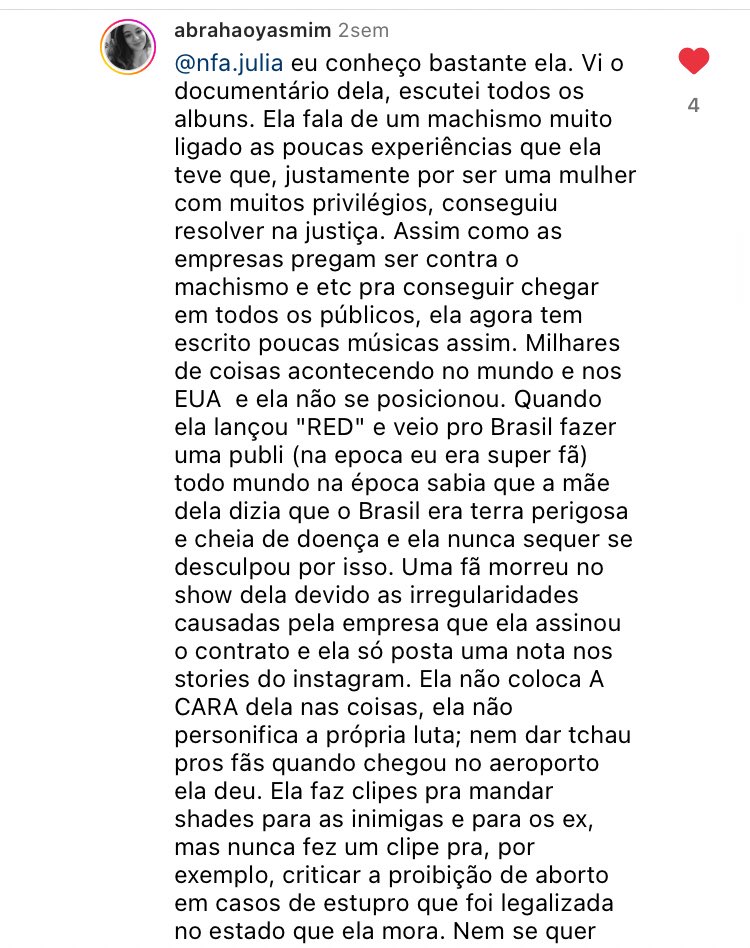 abrahaoyasmim 2sem

@nfa.julia eu conheço bastante ela. Vi o documentário dela, escutei todos os albuns. Ela fala de um machismo muito ligado as poucas experiências que ela teve que, justamente por ser uma mulher com muitos privilégios, conseguiu resolver na justiça. Assim como as empresas pregam ser contra o machismo e etc pra conseguir chegar em todos os públicos, ela agora tem escrito poucas músicas assim. Milhares de coisas acontecendo no mundo e nos EUA e ela não se posicionou. Quando ela lançou "RED" e veio pro Brasil fazer uma publi (na epoca eu era super fã) todo mundo na época sabia que a mãe dela dizia que o Brasil era terra perigosa e cheia de doença e ela nunca sequer se desculpou por isso. Uma fã morreu no show dela devido as irregularidades causadas pela empresa que ela assinou o contrato e ela só posta uma nota nos stories do instagram. Ela não coloca A CARA dela nas coisas, ela não personifica a própria luta; nem dar tchau pros fãs quando chegou no aeroporto ela deu. Ela faz clipes pra mandar shades para as inimigas e para os ex, mas nunca fez um clipe pra, por exemplo, criticar a proibição de aborto em casos de estupro que foi legalizada no estado que ela mora. Nem se quer

4